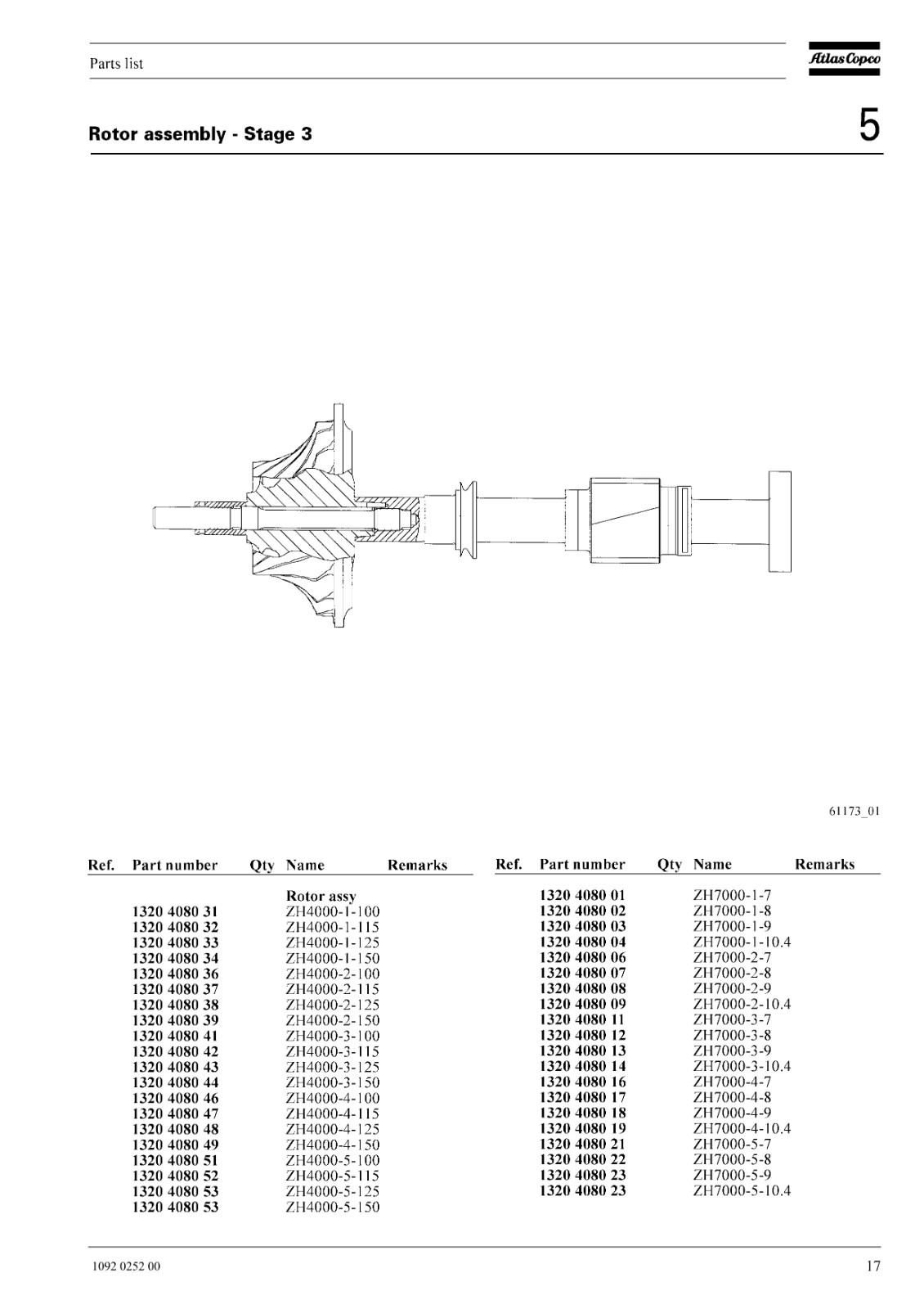 Parts list

Atlas Copco

Rotor assembly - Stage 3

5

61173_01

| Ref. | Part number | Qty | Name | Remarks |
|---|---|---|---|---|
| | | | Rotor assy | |
| | 1320 4080 31 | | ZH4000-1-100 | |
| | 1320 4080 32 | | ZH4000-1-115 | |
| | 1320 4080 33 | | ZH4000-1-125 | |
| | 1320 4080 34 | | ZH4000-1-150 | |
| | 1320 4080 36 | | ZH4000-2-100 | |
| | 1320 4080 37 | | ZH4000-2-115 | |
| | 1320 4080 38 | | ZH4000-2-125 | |
| | 1320 4080 39 | | ZH4000-2-150 | |
| | 1320 4080 41 | | ZH4000-3-100 | |
| | 1320 4080 42 | | ZH4000-3-115 | |
| | 1320 4080 43 | | ZH4000-3-125 | |
| | 1320 4080 44 | | ZH4000-3-150 | |
| | 1320 4080 46 | | ZH4000-4-100 | |
| | 1320 4080 47 | | ZH4000-4-115 | |
| | 1320 4080 48 | | ZH4000-4-125 | |
| | 1320 4080 49 | | ZH4000-4-150 | |
| | 1320 4080 51 | | ZH4000-5-100 | |
| | 1320 4080 52 | | ZH4000-5-115 | |
| | 1320 4080 53 | | ZH4000-5-125 | |
| | 1320 4080 53 | | ZH4000-5-150 | |

| Ref. | Part number | Qty | Name | Remarks |
|---|---|---|---|---|
| | 1320 4080 01 | | ZH7000-1-7 | |
| | 1320 4080 02 | | ZH7000-1-8 | |
| | 1320 4080 03 | | ZH7000-1-9 | |
| | 1320 4080 04 | | ZH7000-1-10.4 | |
| | 1320 4080 06 | | ZH7000-2-7 | |
| | 1320 4080 07 | | ZH7000-2-8 | |
| | 1320 4080 08 | | ZH7000-2-9 | |
| | 1320 4080 09 | | ZH7000-2-10.4 | |
| | 1320 4080 11 | | ZH7000-3-7 | |
| | 1320 4080 12 | | ZH7000-3-8 | |
| | 1320 4080 13 | | ZH7000-3-9 | |
| | 1320 4080 14 | | ZH7000-3-10.4 | |
| | 1320 4080 16 | | ZH7000-4-7 | |
| | 1320 4080 17 | | ZH7000-4-8 | |
| | 1320 4080 18 | | ZH7000-4-9 | |
| | 1320 4080 19 | | ZH7000-4-10.4 | |
| | 1320 4080 21 | | ZH7000-5-7 | |
| | 1320 4080 22 | | ZH7000-5-8 | |
| | 1320 4080 23 | | ZH7000-5-9 | |
| | 1320 4080 23 | | ZH7000-5-10.4 | |

1092 0252 00

17